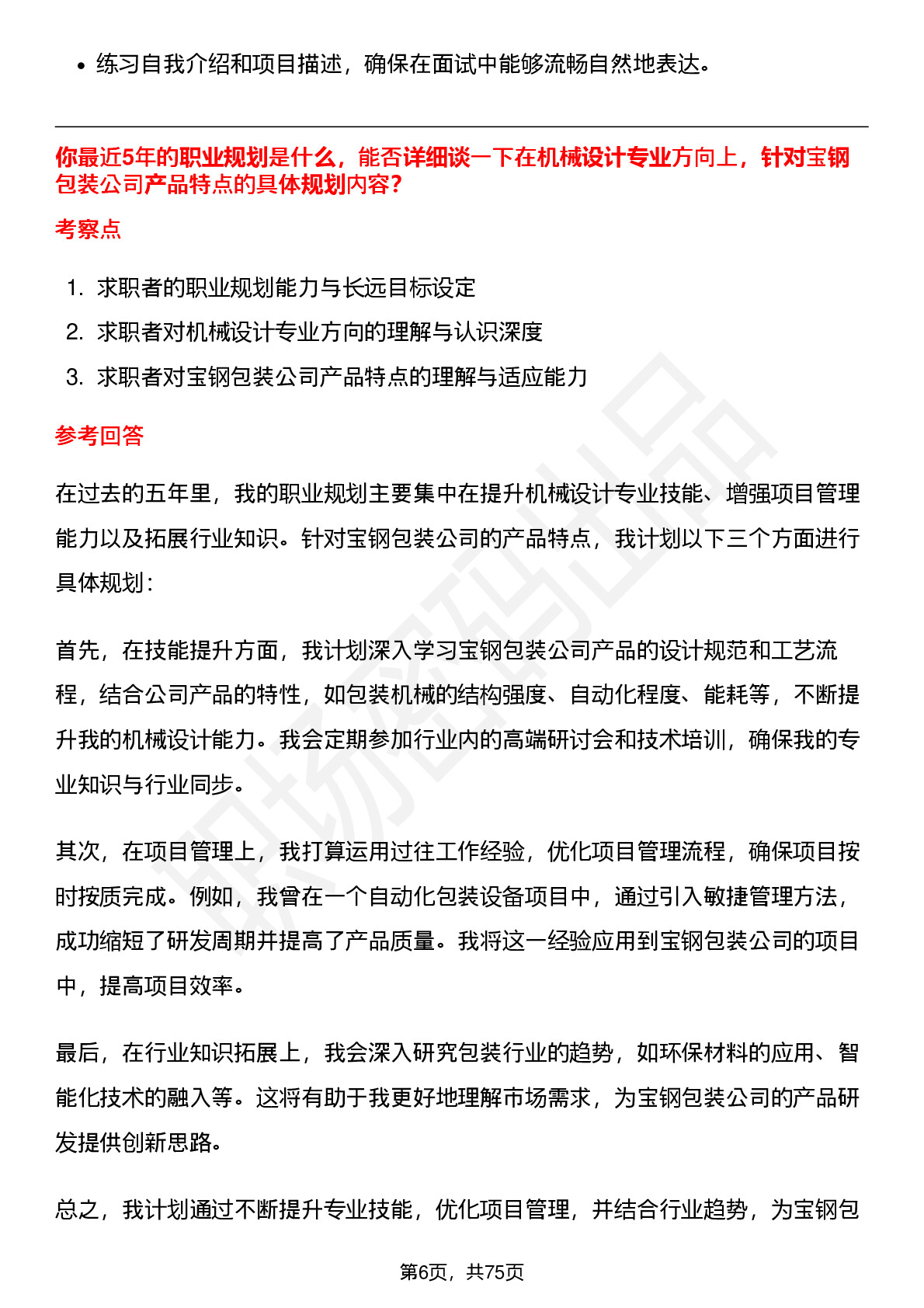 • 练习自我介绍和项目描述，确保在面试中能够流畅自然地表达。

你最近5年的职业规划是什么，能否详细谈一下在机械设计专业方向上，针对宝钢包装公司产品特点的具体规划内容?

考察点

1. 求职者的职业规划能力与长远目标设定
2. 求职者对机械设计专业方向的理解与认识深度
3. 求职者对宝钢包装公司产品特点的理解与适应能力

参考回答

在过去的五年里，我的职业规划主要集中在提升机械设计专业技能、增强项目管理能力以及拓展行业知识。针对宝钢包装公司的产品特点，我计划以下三个方面进行具体规划：

首先，在技能提升方面，我计划深入学习宝钢包装公司产品的设计规范和工艺流程，结合公司产品的特性，如包装机械的结构强度、自动化程度、能耗等，不断提升我的机械设计能力。我会定期参加行业内的高端研讨会和技术培训，确保我的专业知识与行业同步。

其次，在项目管理上，我打算运用过往工作经验，优化项目管理流程，确保项目按时按质完成。例如，我曾在一个自动化包装设备项目中，通过引入敏捷管理方法，成功缩短了研发周期并提高了产品质量。我将这一经验应用到宝钢包装公司的项目中，提高项目效率。

最后，在行业知识拓展上，我会深入研究包装行业的趋势，如环保材料的应用、智能化技术的融入等。这将有助于我更好地理解市场需求，为宝钢包装公司的产品研发提供创新思路。

总之，我计划通过不断提升专业技能，优化项目管理，并结合行业趋势，为宝钢包

第6页，共75页

职场密码出品